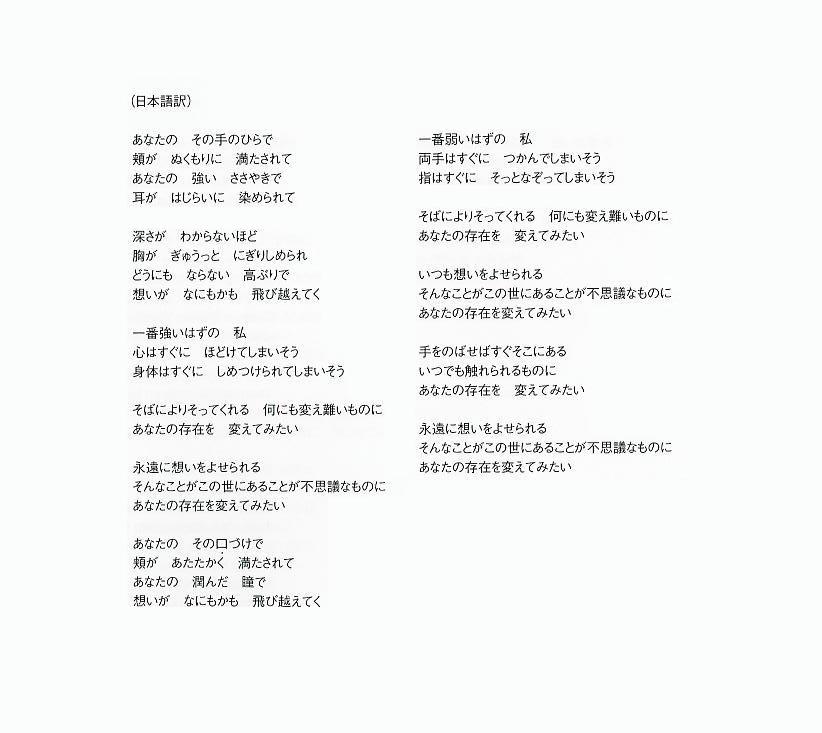 （日本語訳）

あなたの　その手のひらで
頬が　ぬくもりに　満たされて
あなたの　強い　ささやきで
耳が　はじらいに　染められて

深さが　わからないほど
胸が　ぎゅうっと　にぎりしめられ
どうにも　ならない　高ぶりで
想いが　なにもかも　飛び越えてく

一番強いはずの　私
心はすぐに　ほどけてしまいそう
身体はすぐに　しめつけられてしまいそう

そばによりそってくれる　何にも変え難いものに
あなたの存在を　変えてみたい

永遠に想いをよせられる
そんなことがこの世にあることが不思議なものに
あなたの存在を変えてみたい

あなたの　その口づけで
頬が　あたたかく　満たされて
あなたの　潤んだ　瞳で
想いが　なにもかも　飛び越えてく

一番弱いはずの　私
両手はすぐに　つかんでしまいそう
指はすぐに　そっとなぞってしまいそう

そばによりそってくれる　何にも変え難いものに
あなたの存在を　変えてみたい

いつも想いをよせられる
そんなことがこの世にあることが不思議なものに
あなたの存在を変えてみたい

手をのばせばすぐそこにある
いつでも触れられるものに
あなたの存在を　変えてみたい

永遠に想いをよせられる
そんなことがこの世にあることが不思議なものに
あなたの存在を変えてみたい